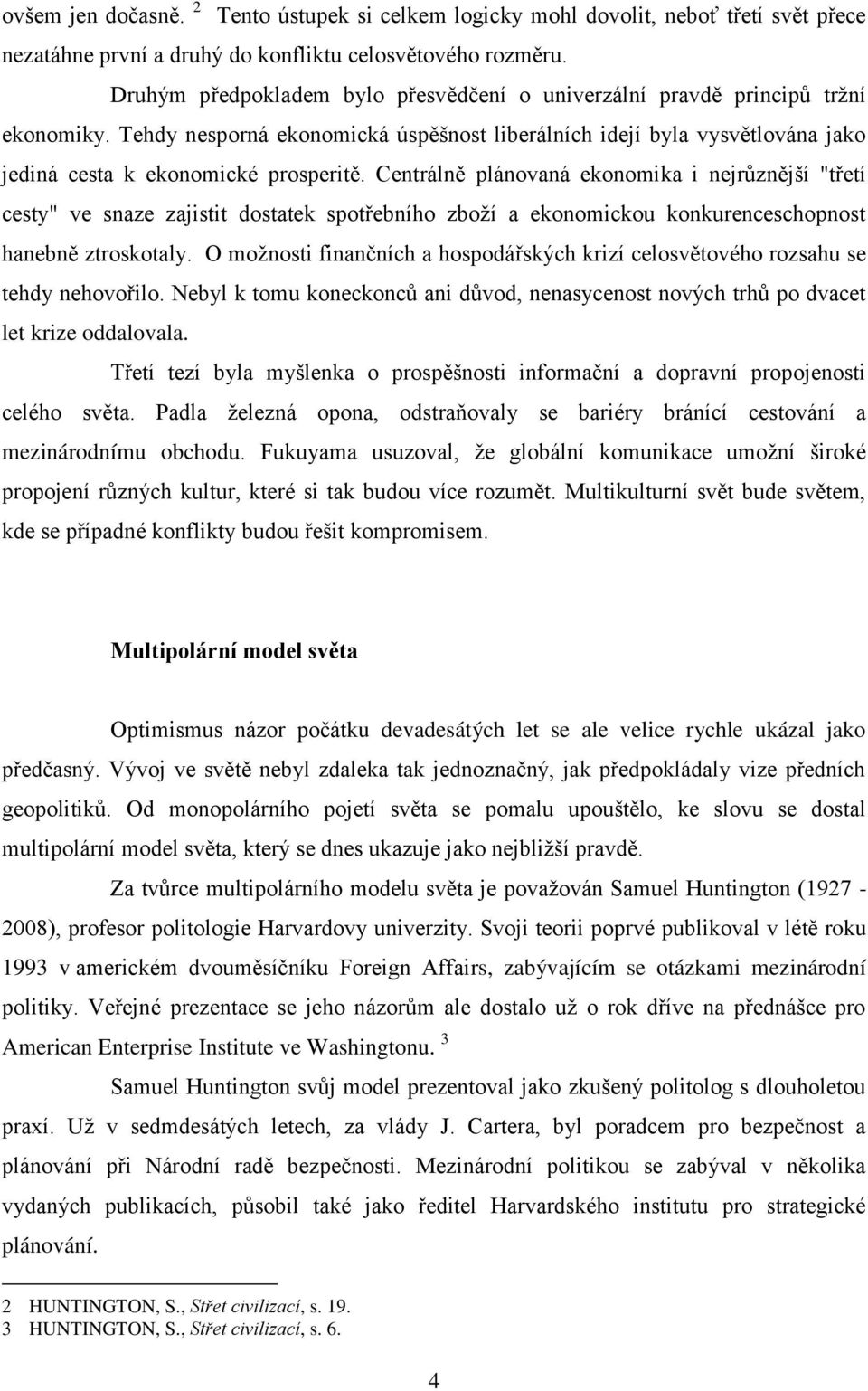 ovšem jen dočasně. $^2$ Tento ústupek si celkem logicky mohl dovolit, neboť třetí svět přece nezatáhne první a druhý do konfliktu celosvětového rozměru.

Druhým předpokladem bylo přesvědčení o univerzální pravdě principů tržní ekonomiky. Tehdy nesporná ekonomická úspěšnost liberálních idejí byla vysvětlována jako jediná cesta k ekonomické prosperitě. Centrálně plánovaná ekonomika i nejrůznější "třetí cesty" ve snaze zajistit dostatek spotřebního zboží a ekonomickou konkurenceschopnost hanebně ztroskotaly. O možnosti finančních a hospodářských krizí celosvětového rozsahu se tehdy nehovořilo. Nebyl k tomu koneckonců ani důvod, nenasycenost nových trhů po dvacet let krize oddalovala.

Třetí tezí byla myšlenka o prospěšnosti informační a dopravní propojenosti celého světa. Padla železná opona, odstraňovaly se bariéry bránící cestování a mezinárodnímu obchodu. Fukuyama usuzoval, že globální komunikace umožní široké propojení různých kultur, které si tak budou více rozumět. Multikulturní svět bude světem, kde se případné konflikty budou řešit kompromisem.

Multipolární model světa

Optimismus názor počátku devadesátých let se ale velice rychle ukázal jako předčasný. Vývoj ve světě nebyl zdaleka tak jednoznačný, jak předpokládaly vize předních geopolitiků. Od monopolárního pojetí světa se pomalu upouštělo, ke slovu se dostal multipolární model světa, který se dnes ukazuje jako nejbližší pravdě.

Za tvůrce multipolárního modelu světa je považován Samuel Huntington (1927 - 2008), profesor politologie Harvardovy univerzity. Svoji teorii poprvé publikoval v létě roku 1993 v americkém dvouměsíčníku Foreign Affairs, zabývajícím se otázkami mezinárodní politiky. Veřejné prezentace se jeho názorům ale dostalo už o rok dříve na přednášce pro American Enterprise Institute ve Washingtonu. $^3$

Samuel Huntington svůj model prezentoval jako zkušený politolog s dlouholetou praxí. Už v sedmdesátých letech, za vlády J. Cartera, byl poradcem pro bezpečnost a plánování při Národní radě bezpečnosti. Mezinárodní politikou se zabýval v několika vydaných publikacích, působil také jako ředitel Harvardského institutu pro strategické plánování.

2 HUNTINGTON, S., Střet civilizací, s. 19.
3 HUNTINGTON, S., Střet civilizací, s. 6.

4